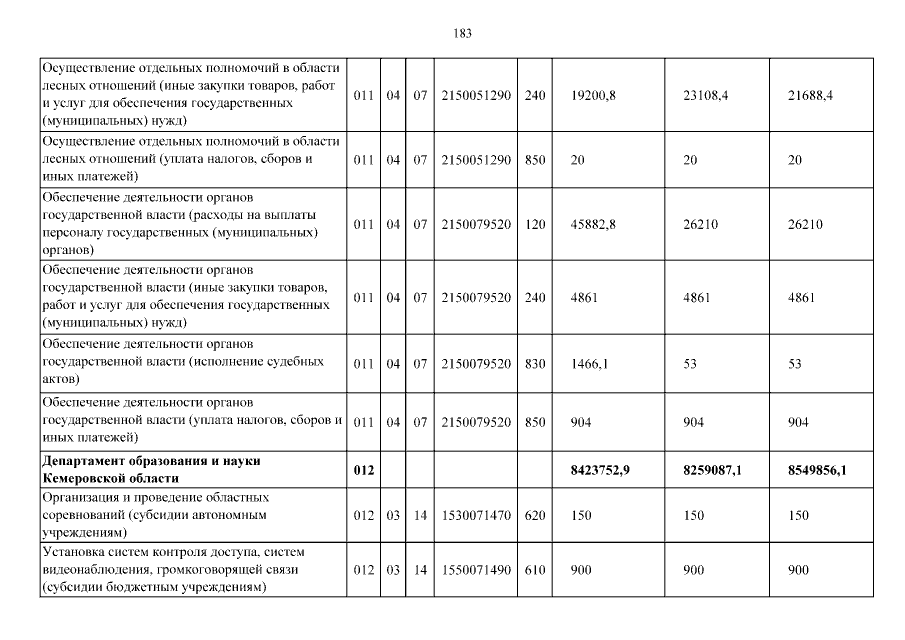 183

| | | | | | | | | |
|---|---|---|---|---|---|---|---|---|
| Осуществление отдельных полномочий в области лесных отношений (иные закупки товаров, работ и услуг для обеспечения государственных (муниципальных) нужд) | 011 | 04 | 07 | 2150051290 | 240 | 19200,8 | 23108,4 | 21688,4 |
| Осуществление отдельных полномочий в области лесных отношений (уплата налогов, сборов и иных платежей) | 011 | 04 | 07 | 2150051290 | 850 | 20 | 20 | 20 |
| Обеспечение деятельности органов государственной власти (расходы на выплаты персоналу государственных (муниципальных) органов) | 011 | 04 | 07 | 2150079520 | 120 | 45882,8 | 26210 | 26210 |
| Обеспечение деятельности органов государственной власти (иные закупки товаров, работ и услуг для обеспечения государственных (муниципальных) нужд) | 011 | 04 | 07 | 2150079520 | 240 | 4861 | 4861 | 4861 |
| Обеспечение деятельности органов государственной власти (исполнение судебных актов) | 011 | 04 | 07 | 2150079520 | 830 | 1466,1 | 53 | 53 |
| Обеспечение деятельности органов государственной власти (уплата налогов, сборов и иных платежей) | 011 | 04 | 07 | 2150079520 | 850 | 904 | 904 | 904 |
| **Департамент образования и науки Кемеровской области** | **012** | | | | | **8423752,9** | **8259087,1** | **8549856,1** |
| Организация и проведение областных соревнований (субсидии автономным учреждениям) | 012 | 03 | 14 | 1530071470 | 620 | 150 | 150 | 150 |
| Установка систем контроля доступа, систем видеонаблюдения, громкоговорящей связи (субсидии бюджетным учреждениям) | 012 | 03 | 14 | 1550071490 | 610 | 900 | 900 | 900 |